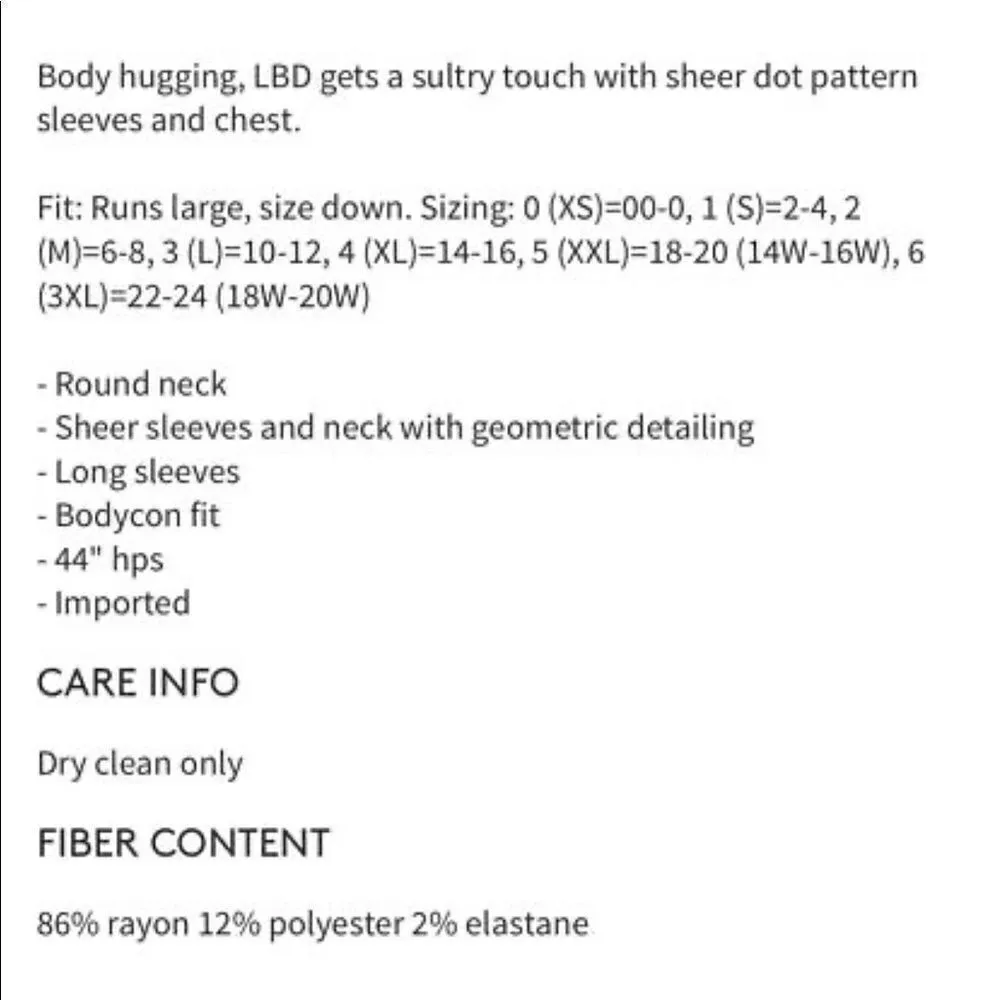 Body hugging, LBD gets a sultry touch with sheer dot pattern sleeves and chest.

Fit: Runs large, size down. Sizing: 0 (XS)=00-0, 1 (S)=2-4, 2 (M)=6-8, 3 (L)=10-12, 4 (XL)=14-16, 5 (XXL)=18-20 (14W-16W), 6 (3XL)=22-24 (18W-20W)

- Round neck
- Sheer sleeves and neck with geometric detailing
- Long sleeves
- Bodycon fit
- 44" hps
- Imported

CARE INFO

Dry clean only

FIBER CONTENT

86% rayon 12% polyester 2% elastane